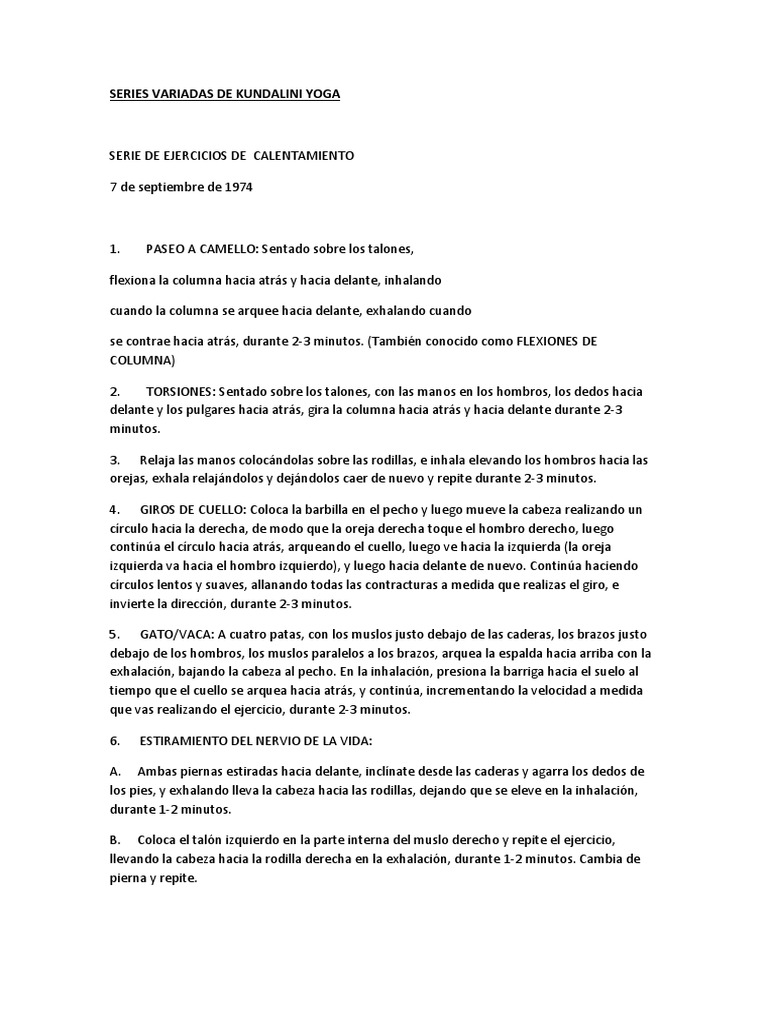 SERIES VARIADAS DE KUNDALINI YOGA

SERIE DE EJERCICIOS DE CALENTAMIENTO

7 de septiembre de 1974

1. PASEO A CAMELLO: Sentado sobre los talones,

flexiona la columna hacia atrás y hacia delante, inhalando

cuando la columna se arquee hacia delante, exhalando cuando

se contrae hacia atrás, durante 2-3 minutos. (También conocido como FLEXIONES DE COLUMNA)

2. TORSIONES: Sentado sobre los talones, con las manos en los hombros, los dedos hacia delante y los pulgares hacia atrás, gira la columna hacia atrás y hacia delante durante 2-3 minutos.

3. Relaja las manos colocándolas sobre las rodillas, e inhala elevando los hombros hacia las orejas, exhala relajándolos y dejándolos caer de nuevo y repite durante 2-3 minutos.

4. GIROS DE CUELLO: Coloca la barbilla en el pecho y luego mueve la cabeza realizando un círculo hacia la derecha, de modo que la oreja derecha toque el hombro derecho, luego continúa el círculo hacia atrás, arqueando el cuello, luego ve hacia la izquierda (la oreja izquierda va hacia el hombro izquierdo), y luego hacia delante de nuevo. Continúa haciendo círculos lentos y suaves, allanando todas las contracturas a medida que realizas el giro, e invierte la dirección, durante 2-3 minutos.

5. GATO/VACA: A cuatro patas, con los muslos justo debajo de las caderas, los brazos justo debajo de los hombros, los muslos paralelos a los brazos, arquea la espalda hacia arriba con la exhalación, bajando la cabeza al pecho. En la inhalación, presiona la barriga hacia el suelo al tiempo que el cuello se arquea hacia atrás, y continúa, incrementando la velocidad a medida que vas realizando el ejercicio, durante 2-3 minutos.

6. ESTIRAMIENTO DEL NERVIO DE LA VIDA:

A. Ambas piernas estiradas hacia delante, inclínate desde las caderas y agarra los dedos de los pies, y exhalando lleva la cabeza hacia las rodillas, dejando que se eleve en la inhalación, durante 1-2 minutos.

B. Coloca el talón izquierdo en la parte interna del muslo derecho y repite el ejercicio, llevando la cabeza hacia la rodilla derecha en la exhalación, durante 1-2 minutos. Cambia de pierna y repite.